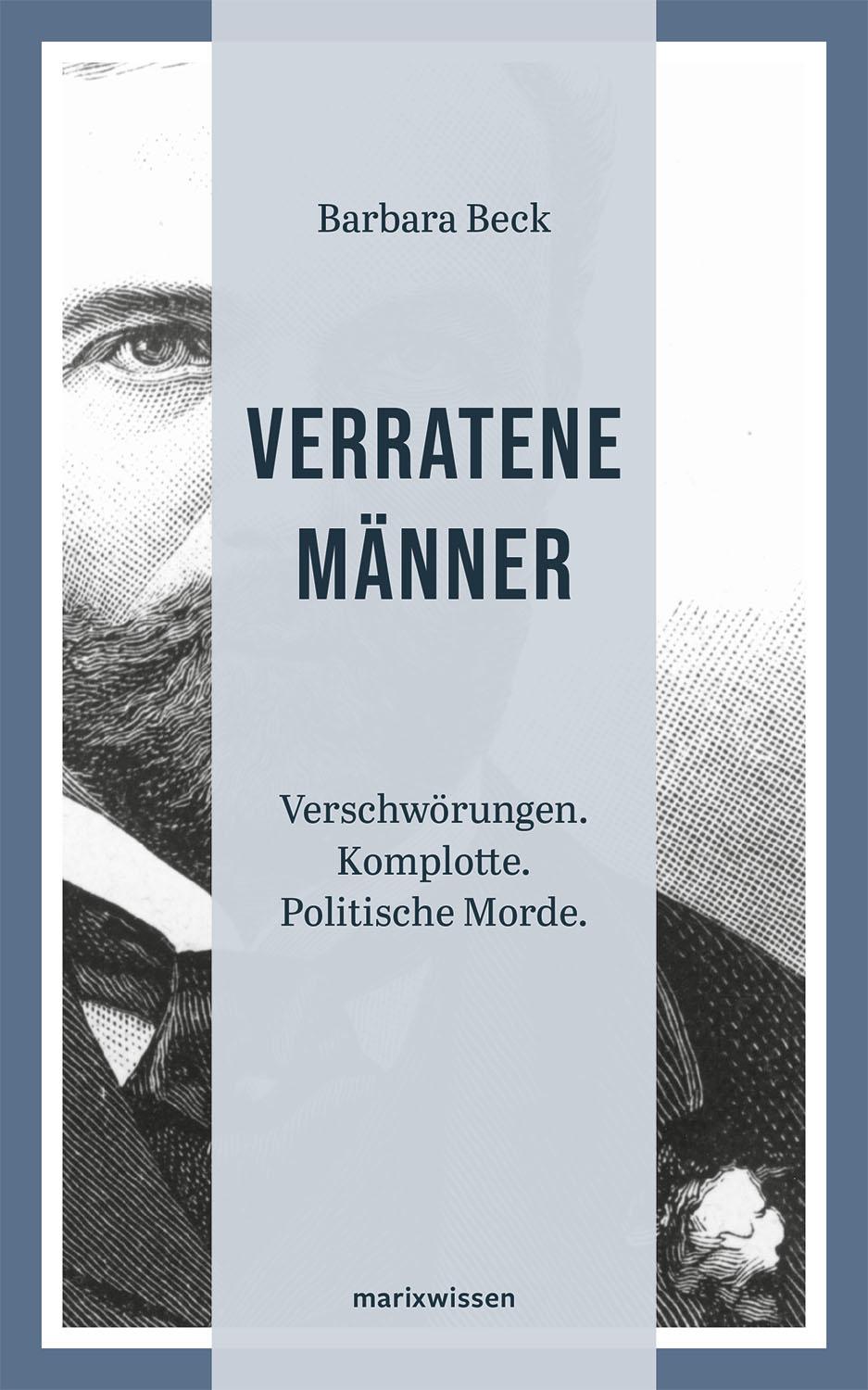 Barbara Beck

VERRATENE MÄNNER

Verschwörungen.
Komplotte.
Politische Morde.

marixwissen